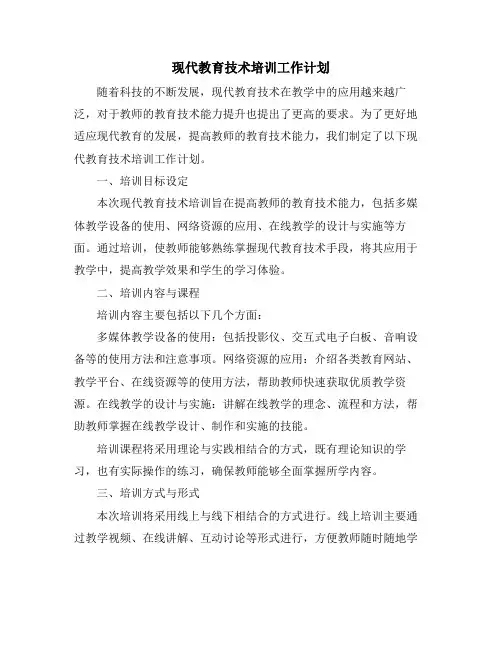 现代教育技术培训工作计划

随着科技的不断发展，现代教育技术在教学中的应用越来越广泛，对于教师的教育技术能力提升也提出了更高的要求。为了更好地适应现代教育的发展，提高教师的教育技术能力，我们制定了以下现代教育技术培训工作计划。

一、培训目标设定

本次现代教育技术培训旨在提高教师的教育技术能力，包括多媒体教学设备的使用、网络资源的应用、在线教学的设计与实施等方面。通过培训，使教师能够熟练掌握现代教育技术手段，将其应用于教学中，提高教学效果和学生的学习体验。

二、培训内容与课程

培训内容主要包括以下几个方面：

多媒体教学设备的使用：包括投影仪、交互式电子白板、音响设备等的使用方法和注意事项。网络资源的应用：介绍各类教育网站、教学平台、在线资源等的使用方法，帮助教师快速获取优质教学资源。在线教学的设计与实施：讲解在线教学的理念、流程和方法，帮助教师掌握在线教学设计、制作和实施的技能。

培训课程将采用理论与实践相结合的方式，既有理论知识的学习，也有实际操作的练习，确保教师能够全面掌握所学内容。

三、培训方式与形式

本次培训将采用线上与线下相结合的方式进行。线上培训主要通过教学视频、在线讲解、互动讨论等形式进行，方便教师随时随地学